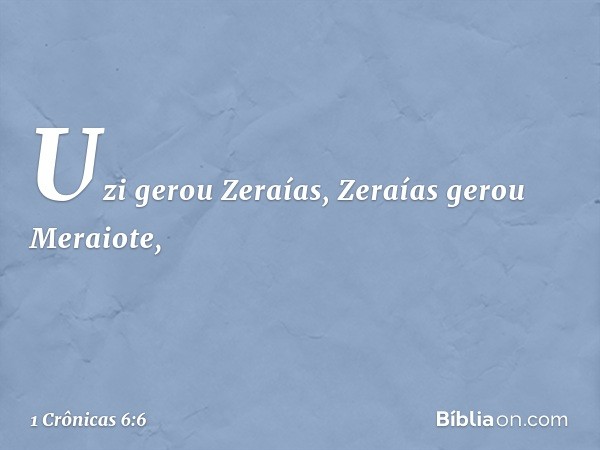 Uzi gerou Zeraías, Zeraías gerou Meraiote,

1 Crônicas 6:6

Bíbliaon.com